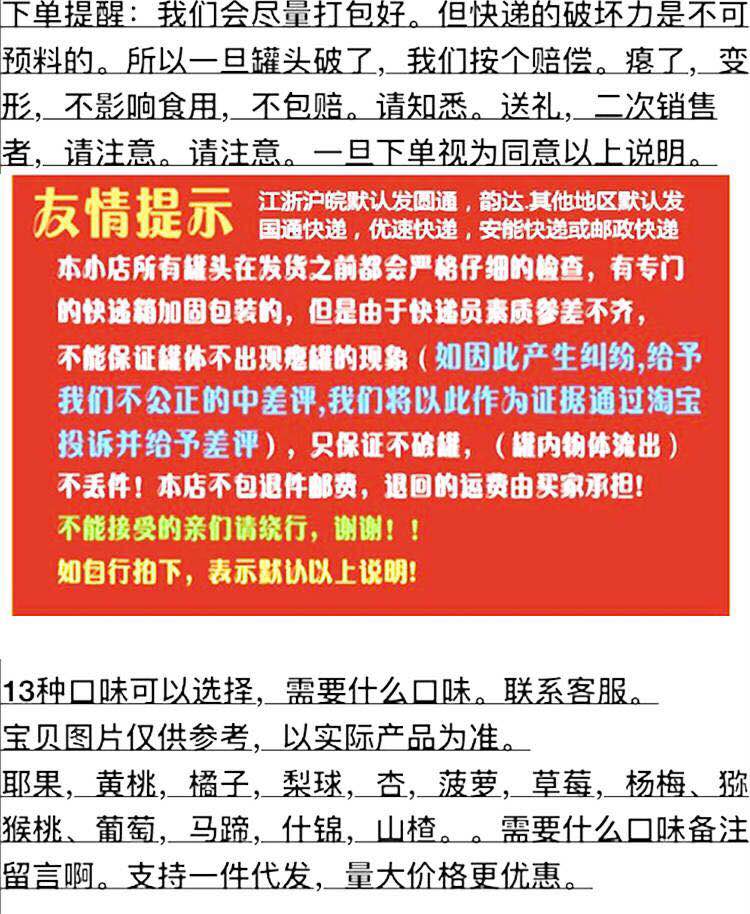 下单提醒：我们会尽量打包好。但快递的破坏力是不可预料的。所以一旦罐头破了，我们按个赔偿。瘪了，变形，不影响食用，不包赔。请知悉。送礼，二次销售者，请注意。请注意。一旦下单视为同意以上说明。

友情提示

江浙沪皖默认发圆通，韵达.其他地区默认发国通快递，优速快递，安能快递或邮政快递

本小店所有罐头在发货之前都会严格仔细的检查，有专门的快递箱加固包装的，但是由于快递员素质参差不齐，不能保证罐体不出现瘪罐的现象（如因此产生纠纷,给予我们不公正的中差评,我们将以此作为证据通过淘宝投诉并给予差评），只保证不破罐，（罐内物体流出）不丢件！本店不包退件邮费，退回的运费由买家承担！

不能接受的亲们请绕行，谢谢！！

如自行拍下，表示默认以上说明！

13种口味可以选择，需要什么口味。联系客服。

宝贝图片仅供参考，以实际产品为准。

耶果，黄桃，橘子，梨球，杏，菠萝，草莓，杨梅、猕猴桃、葡萄，马蹄，什锦，山楂。。需要什么口味备注留言啊。支持一件代发，量大价格更优惠。